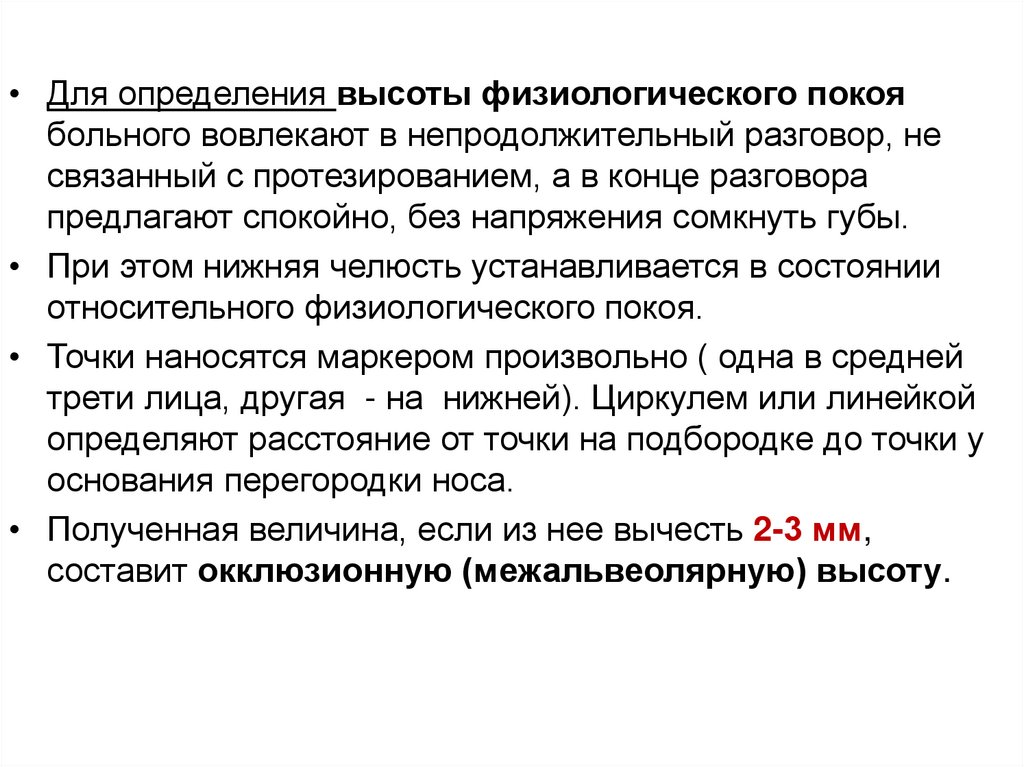 • Для определения высоты физиологического покоя больного вовлекают в непродолжительный разговор, не связанный с протезированием, а в конце разговора предлагают спокойно, без напряжения сомкнуть губы.

• При этом нижняя челюсть устанавливается в состоянии относительного физиологического покоя.

• Точки наносятся маркером произвольно ( одна в средней трети лица, другая - на нижней). Циркулем или линейкой определяют расстояние от точки на подбородке до точки у основания перегородки носа.

• Полученная величина, если из нее вычесть 2-3 мм, составит окклюзионную (межальвеолярную) высоту.